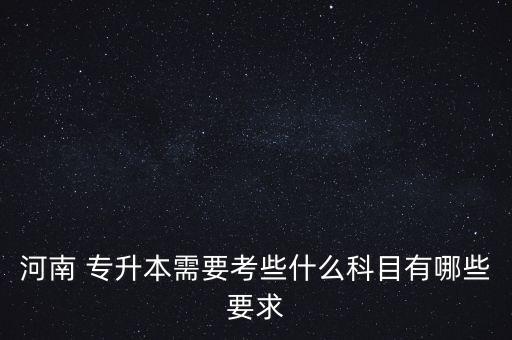 河南 专升本需要考些什么科目有哪些要求